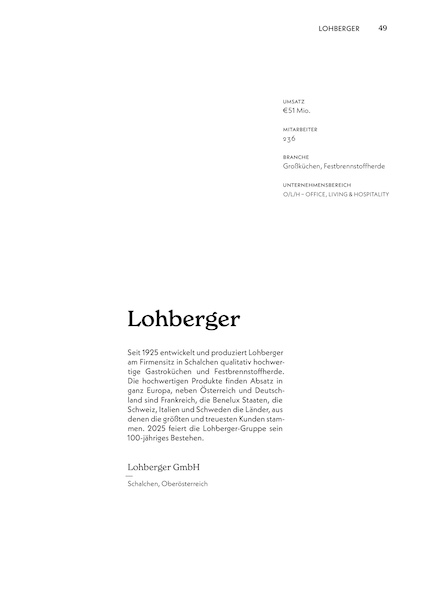 LOHBERGER 49

UMSATZ
€ 51 Mio.

MITARBEITER
236

BRANCHE
Großküchen, Festbrennstoffherde

UNTERNEHMENSBEREICH
O/L/H – OFFICE, LIVING & HOSPITALITY

Lohberger

Seit 1925 entwickelt und produziert Lohberger am Firmensitz in Schalchen qualitativ hochwertige Gastroküchen und Festbrennstoffherde. Die hochwertigen Produkte finden Absatz in ganz Europa, neben Österreich und Deutschland sind Frankreich, die Benelux Staaten, die Schweiz, Italien und Schweden die Länder, aus denen die größten und treuesten Kunden stammen. 2025 feiert die Lohberger-Gruppe sein 100-jähriges Bestehen.

Lohberger GmbH

Schalchen, Oberösterreich